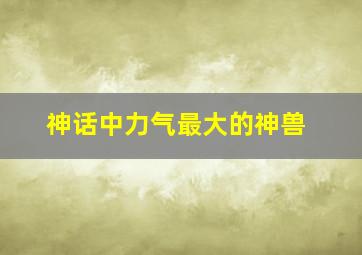 神话中力气最大的神兽